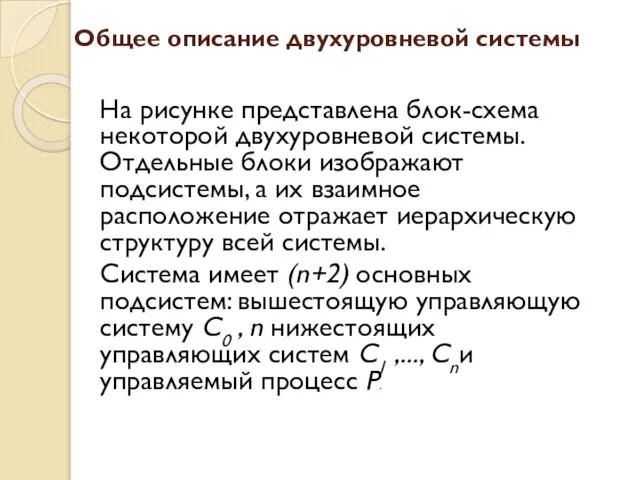 Общее описание двухуровневой системы

На рисунке представлена блок-схема некоторой двухуровневой системы. Отдельные блоки изображают подсистемы, а их взаимное расположение отражает иерархическую структуру всей системы.

Система имеет $(n+2)$ основных подсистем: вышестоящую управляющую систему $C_0$ , $n$ нижестоящих управляющих систем $C_1$ ,..., $C_n$ и управляемый процесс $P$.